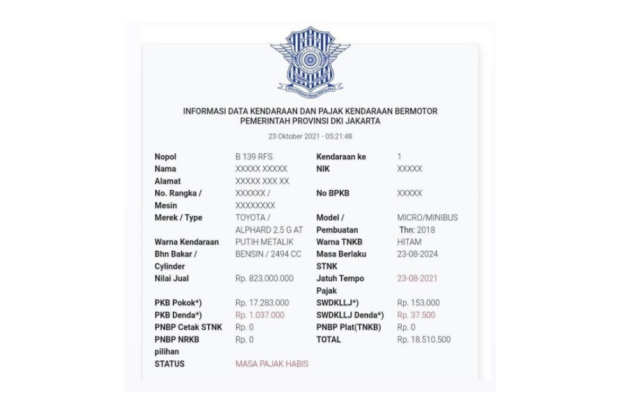 INFORMASI DATA KENDARAAN DAN PAJAK KENDARAAN BERMOTOR
PEMERINTAH PROVINSI DKI JAKARTA

23 Oktober 2021 - 05:21:48

| | | | |
|---|---|---|---|
| Nopol | B 139 RFS | Kendaraan ke | 1 |
| Nama | XXXXX XXXXX | NIK | XXXXX |
| Alamat | XXXXX XXX XX | | |
| No. Rangka / Mesin | XXXXXX / XXXXXXXX | No BPKB | XXXXX |
| Merek / Type | TOYOTA / ALPHARD 2.5 G AT | Model / Pembuatan | MICRO/MINIBUS Thn: 2018 |
| Warna Kendaraan | PUTIH METALIK | Warna TNKB | HITAM |
| Bhn Bakar / Cylinder | BENSIN / 2494 CC | Masa Berlaku STNK | 23-08-2024 |
| Nilai Jual | Rp. 823.000.000 | Jatuh Tempo Pajak | 23-08-2021 |
| PKB Pokok*) | Rp. 17.283.000 | SWDKLLJ*) | Rp. 153.000 |
| PKB Denda*) | Rp. 1.037.000 | SWDKLLJ Denda*) | Rp. 37.500 |
| PNBP Cetak STNK | Rp. 0 | PNBP Plat(TNKB) | Rp. 0 |
| PNBP NRKB pilihan | Rp. 0 | TOTAL | Rp. 18.510.500 |
| STATUS | MASA PAJAK HABIS | | |